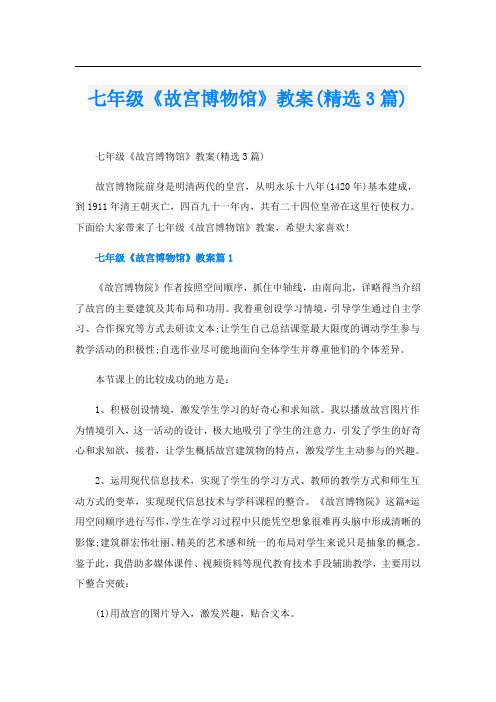 七年级《故宫博物馆》教案(精选3篇)

七年级《故宫博物馆》教案(精选3篇)

故宫博物院前身是明清两代的皇宫，从明永乐十八年(1420年)基本建成，到1911年清王朝灭亡，四百九十一年内，共有二十四位皇帝在这里行使权力。下面给大家带来了七年级《故宫博物馆》教案，希望大家喜欢!

七年级《故宫博物馆》教案篇1

《故宫博物院》作者按照空间顺序，抓住中轴线，由南向北，详略得当介绍了故宫的主要建筑及其布局和功用。我着重创设学习情境，引导学生通过自主学习、合作探究等方式去研读文本;让学生自己总结课堂最大限度的调动学生参与教学活动的积极性;自选作业尽可能地面向全体学生并尊重他们的个体差异。

本节课上的比较成功的地方是：

1、积极创设情境，激发学生学习的好奇心和求知欲。我以播放故宫图片作为情境引入，这一活动的设计，极大地吸引了学生的注意力，引发了学生的好奇心和求知欲，接着，让学生概括故宫建筑物的特点，激发学生主动参与的兴趣。

2、运用现代信息技术，实现了学生的学习方式、教师的教学方式和师生互动方式的变革，实现现代信息技术与学科课程的整合。《故宫博物院》这篇*运用空间顺序进行写作，学生在学习过程中只能凭空想象很难再头脑中形成清晰的影像;建筑群宏伟壮丽、精美的艺术感和统一的布局对学生来说只是抽象的概念。鉴于此，我借助多媒体课件、视频资料等现代教育技术手段辅助教学，主要用以下整合突破：

(1)用故宫的图片导入，激发兴趣，贴合文本。